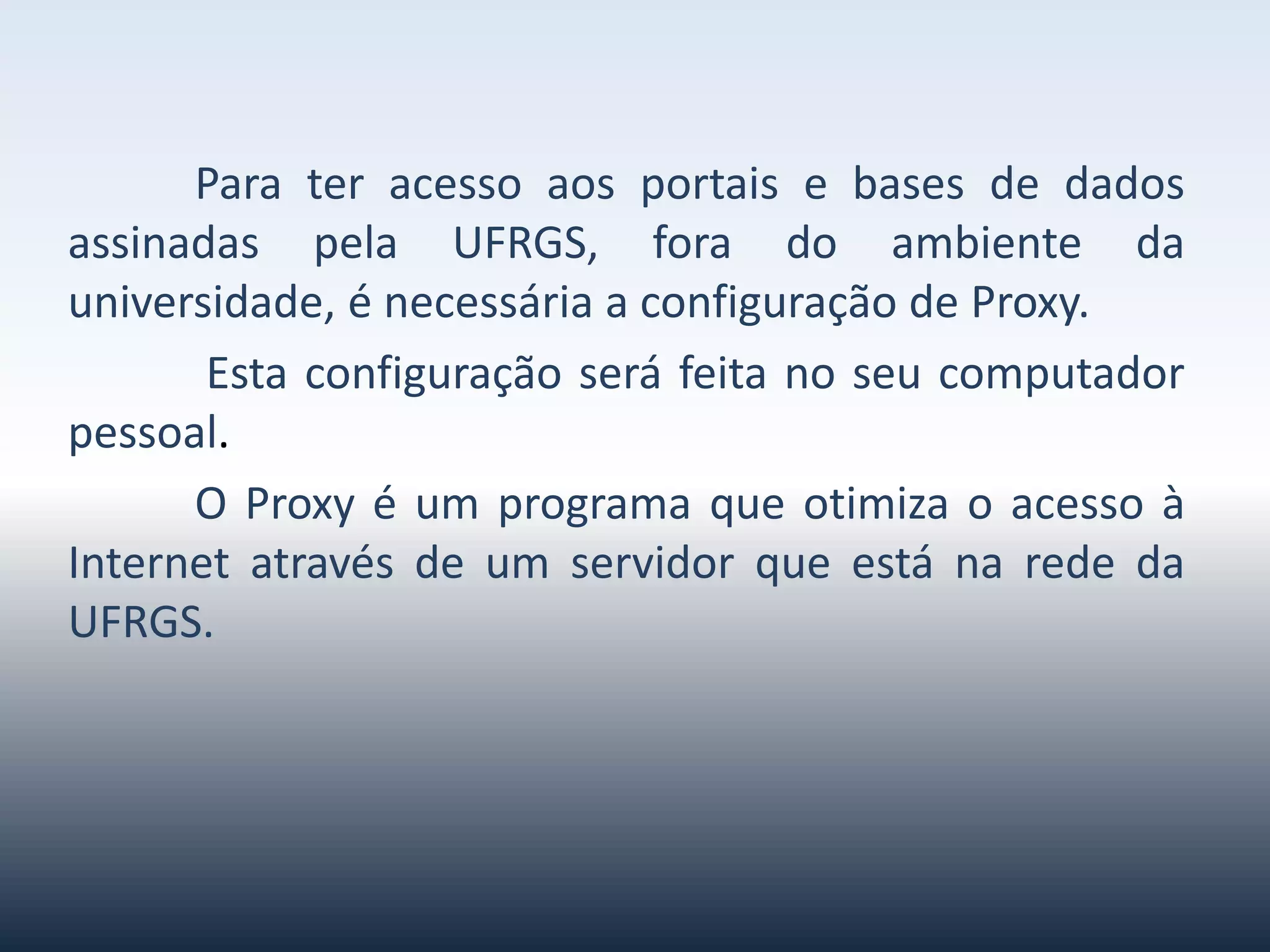 Para ter acesso aos portais e bases de dados assinadas pela UFRGS, fora do ambiente da universidade, é necessária a configuração de Proxy.

Esta configuração será feita no seu computador pessoal.

O Proxy é um programa que otimiza o acesso à Internet através de um servidor que está na rede da UFRGS.